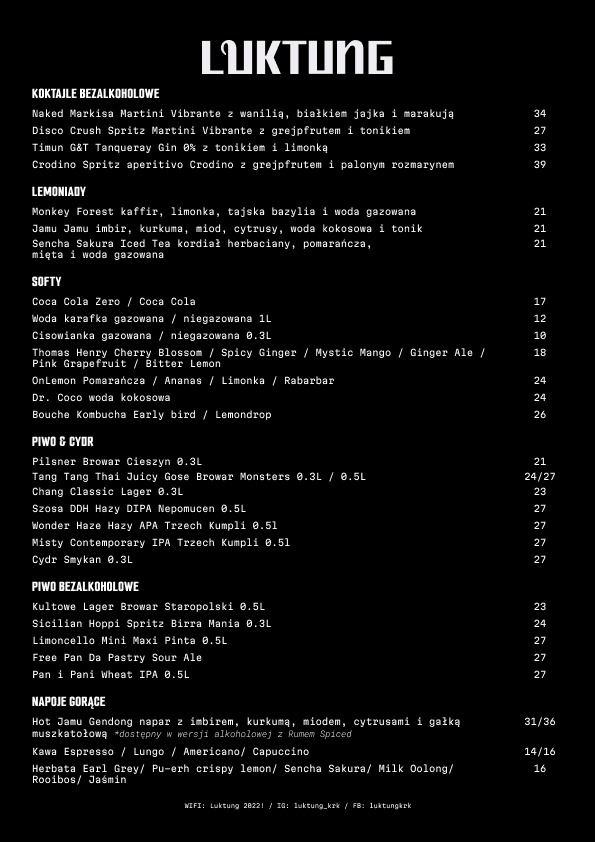 LUKTUNG

KOKTAJLE BEZALKOHOLOWE

Naked Markisa Martini Vibrante z wanilią, białkiem jajka i marakują 34
Disco Crush Spritz Martini Vibrante z grejpfrutem i tonikiem 27
Timun G&T Tanqueray Gin 0% z tonikiem i limonką 33
Crodino Spritz aperitivo Crodino z grejpfrutem i palonym rozmarynem 39

LEMONIADY

Monkey Forest kaffir, limonka, tajska bazylia i woda gazowana 21
Jamu Jamu imbir, kurkuma, miod, cytrusy, woda kokosowa i tonik 21
Sencha Sakura Iced Tea kordiał herbaciany, pomarańcza, mięta i woda gazowana 21

SOFTY

Coca Cola Zero / Coca Cola 17
Woda karafka gazowana / niegazowana 1L 12
Cisowianka gazowana / niegazowana 0.3L 10
Thomas Henry Cherry Blossom / Spicy Ginger / Mystic Mango / Ginger Ale / Pink Grapefruit / Bitter Lemon 18
OnLemon Pomarańcza / Ananas / Limonka / Rabarbar 24
Dr. Coco woda kokosowa 24
Bouche Kombucha Early bird / Lemondrop 26

PIWO & CYDR

Pilsner Browar Cieszyn 0.3L 21
Tang Tang Thai Juicy Gose Browar Monsters 0.3L / 0.5L 24/27
Chang Classic Lager 0.3L 23
Szosa DDH Hazy DIPA Nepomucen 0.5L 27
Wonder Haze Hazy APA Trzech Kumpli 0.5l 27
Misty Contemporary IPA Trzech Kumpli 0.5l 27
Cydr Smykan 0.3L 27

PIWO BEZALKOHOLOWE

Kultowe Lager Browar Staropolski 0.5L 23
Sicilian Hoppi Spritz Birra Mania 0.3L 24
Limoncello Mini Maxi Pinta 0.5L 27
Free Pan Da Pastry Sour Ale 27
Pan i Pani Wheat IPA 0.5L 27

NAPOJE GORĄCE

Hot Jamu Gendong napar z imbirem, kurkumą, miodem, cytrusami i gałką muszkatołową *dostępny w wersji alkoholowej z Rumem Spiced 31/36
Kawa Espresso / Lungo / Americano/ Capuccino 14/16
Herbata Earl Grey/ Pu-erh crispy lemon/ Sencha Sakura/ Milk Oolong/ Rooibos/ Jaśmin 16

WIFI: Luktung 2022! / IG: luktung_krk / FB: luktungkrk